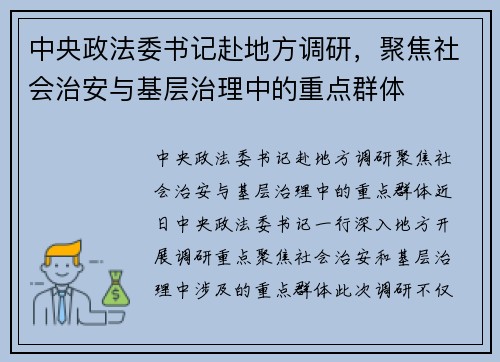 中央政法委书记赴地方调研，聚焦社会治安与基层治理中的重点群体

中央政法委书记赴地方调研聚焦社会治安与基层治理中的重点群体近日中央政法委书记一行深入地方开展调研重点聚焦社会治安和基层治理中涉及的重点群体此次调研不仅

$